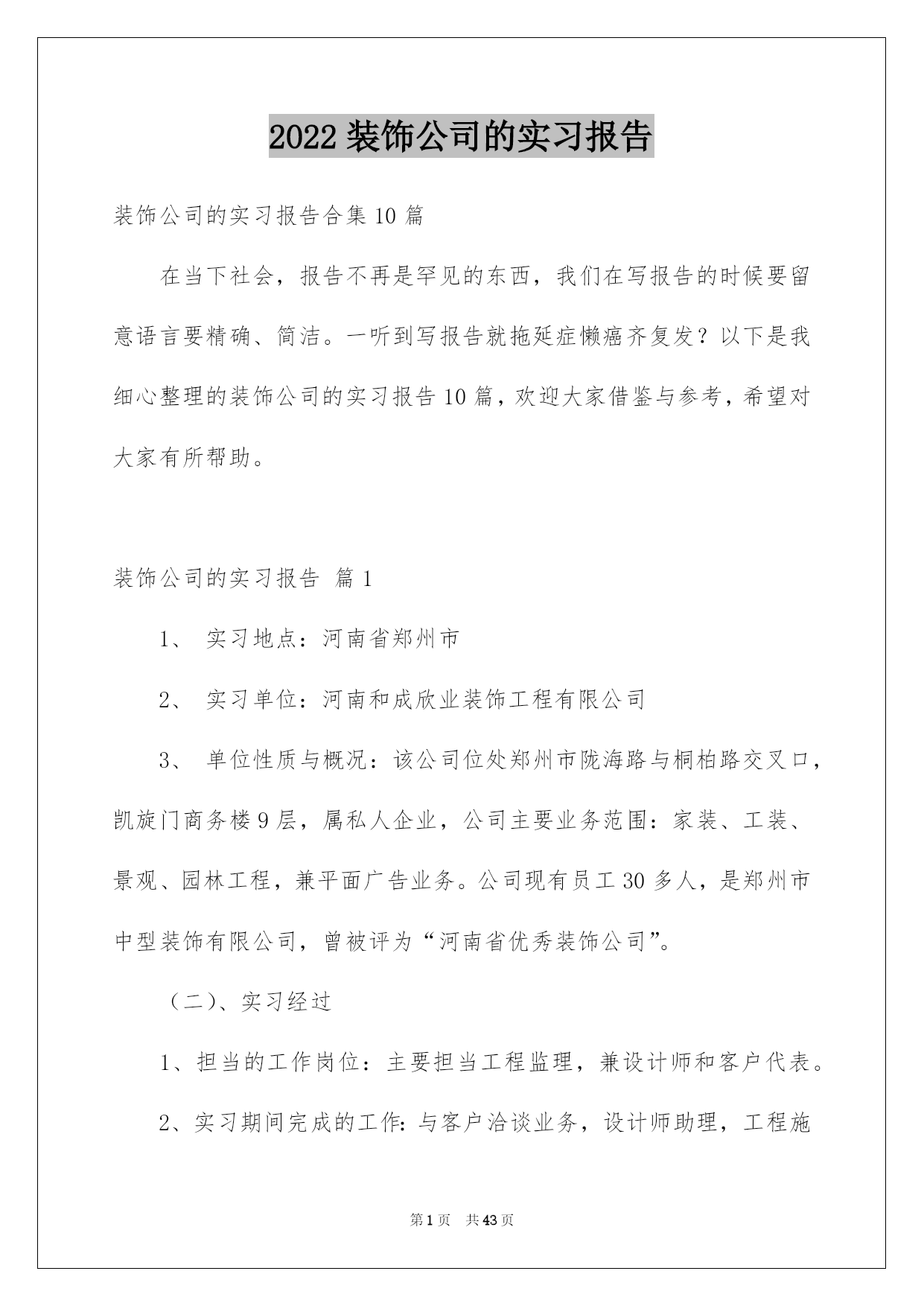 2022 装饰公司的实习报告

装饰公司的实习报告合集 10 篇

在当下社会，报告不再是罕见的东西，我们在写报告的时候要留意语言要精确、简洁。一听到写报告就拖延症懒癌齐复发？以下是我细心整理的装饰公司的实习报告 10 篇，欢迎大家借鉴与参考，希望对大家有所帮助。

装饰公司的实习报告 篇 1

1、 实习地点：河南省郑州市

2、 实习单位：河南和成欣业装饰工程有限公司

3、 单位性质与概况：该公司位处郑州市陇海路与桐柏路交叉口，凯旋门商务楼 9 层，属私人企业，公司主要业务范围：家装、工装、景观、园林工程，兼平面广告业务。公司现有员工 30 多人，是郑州市中型装饰有限公司，曾被评为“河南省优秀装饰公司”。

（二）、实习经过

1、担当的工作岗位：主要担当工程监理，兼设计师和客户代表。

2、实习期间完成的工作：与客户洽谈业务，设计师助理，工程施

第 1 页 共 43 页